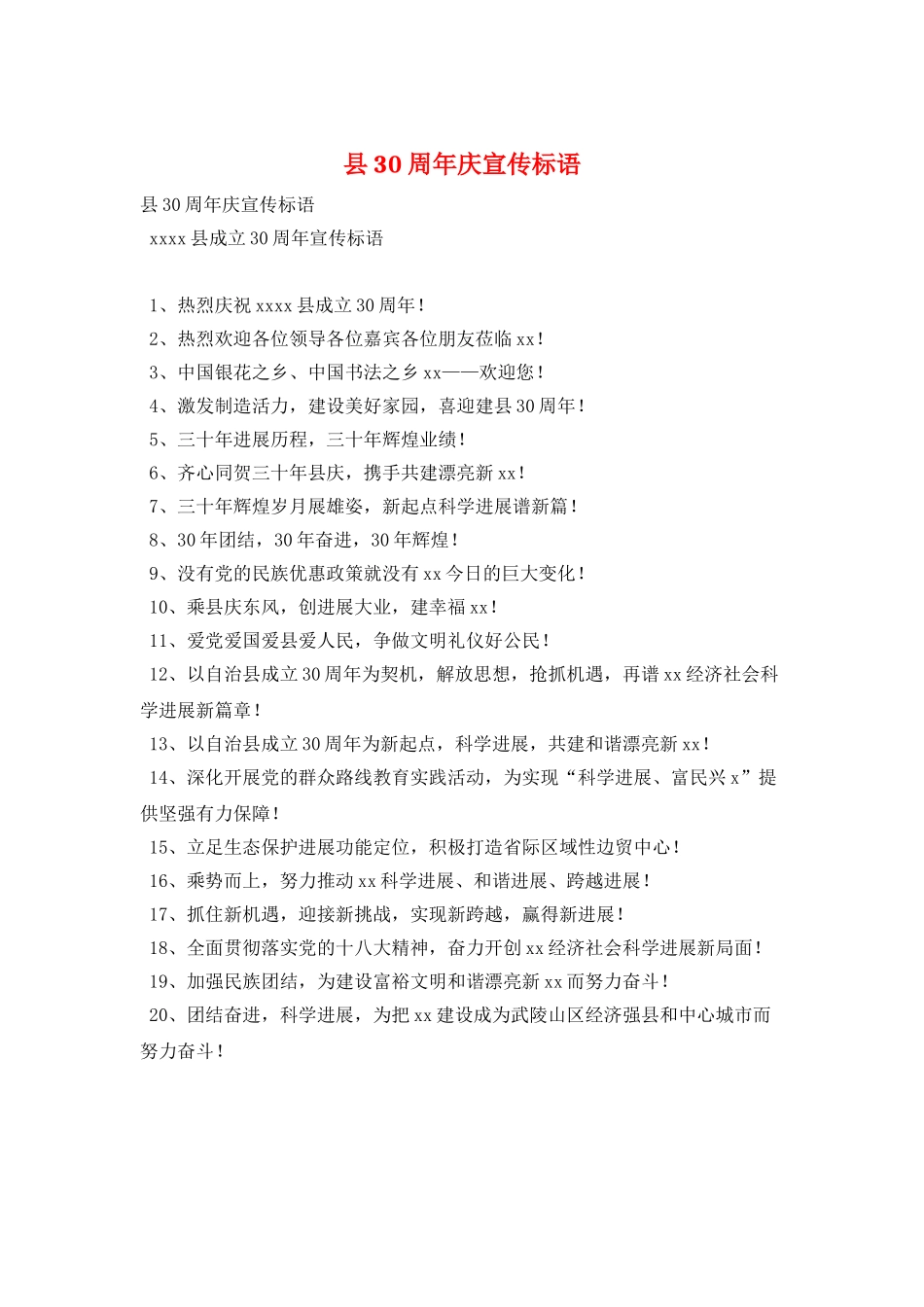 县 30 周年庆宣传标语

县 30 周年庆宣传标语

xxxx 县成立 30 周年宣传标语

1、热烈庆祝 xxxx 县成立 30 周年！

2、热烈欢迎各位领导各位嘉宾各位朋友莅临 xx！

3、中国银花之乡、中国书法之乡 xx——欢迎您！

4、激发制造活力，建设美好家园，喜迎建县 30 周年！

5、三十年进展历程，三十年辉煌业绩！

6、齐心同贺三十年县庆，携手共建漂亮新 xx！

7、三十年辉煌岁月展雄姿，新起点科学进展谱新篇！

8、30 年团结，30 年奋进，30 年辉煌！

9、没有党的民族优惠政策就没有 xx 今日的巨大变化！

10、乘县庆东风，创进展大业，建幸福 xx！

11、爱党爱国爱县爱人民，争做文明礼仪好公民！

12、以自治县成立 30 周年为契机，解放思想，抢抓机遇，再谱 xx 经济社会科学进展新篇章！

13、以自治县成立 30 周年为新起点，科学进展，共建和谐漂亮新 xx！

14、深化开展党的群众路线教育实践活动，为实现“科学进展、富民兴 x”提供坚强有力保障！

15、立足生态保护进展功能定位，积极打造省际区域性边贸中心！

16、乘势而上，努力推动 xx 科学进展、和谐进展、跨越进展！

17、抓住新机遇，迎接新挑战，实现新跨越，赢得新进展！

18、全面贯彻落实党的十八大精神，奋力开创 xx 经济社会科学进展新局面！

19、加强民族团结，为建设富裕文明和谐漂亮新 xx 而努力奋斗！

20、团结奋进，科学进展，为把 xx 建设成为武陵山区经济强县和中心城市而努力奋斗！